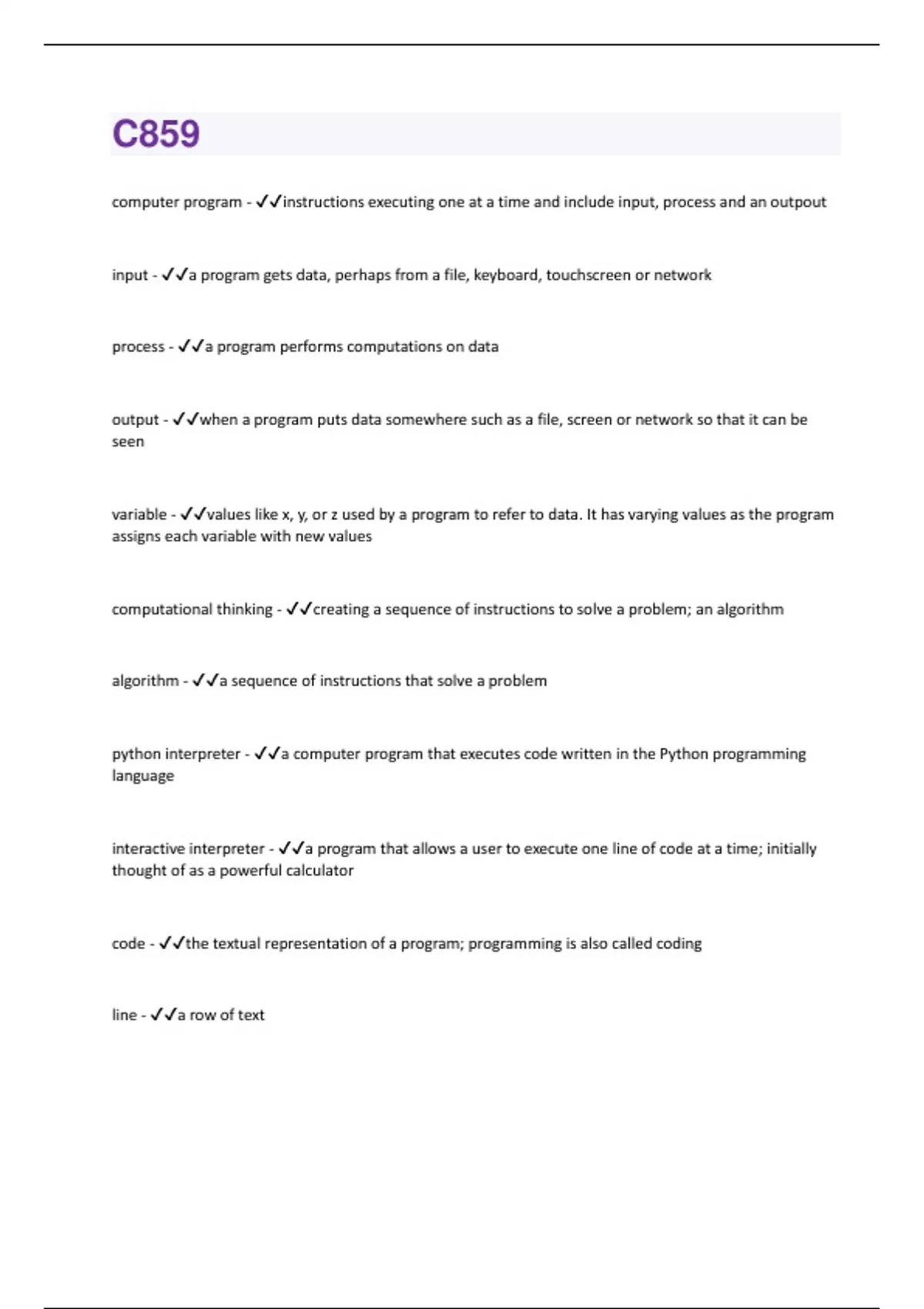 C859

computer program - ✓✓instructions executing one at a time and include input, process and an outpout

input - ✓✓a program gets data, perhaps from a file, keyboard, touchscreen or network

process - ✓✓a program performs computations on data

output - ✓✓when a program puts data somewhere such as a file, screen or network so that it can be seen

variable - ✓✓values like x, y, or z used by a program to refer to data. It has varying values as the program assigns each variable with new values

computational thinking - ✓✓creating a sequence of instructions to solve a problem; an algorithm

algorithm - ✓✓a sequence of instructions that solve a problem

python interpreter - ✓✓a computer program that executes code written in the Python programming language

interactive interpreter - ✓✓a program that allows a user to execute one line of code at a time; initially thought of as a powerful calculator

code - ✓✓the textual representation of a program; programming is also called coding

line - ✓✓a row of text